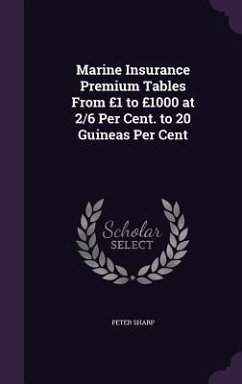 Marine Insurance Premium Tables From £1 to £1000 at 2/6 Per Cent. to 20 Guineas Per Cent

Scholar
SELECT

PETER SHARP